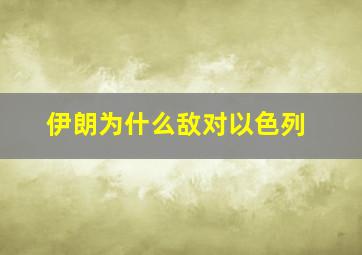 伊朗为什么敌对以色列